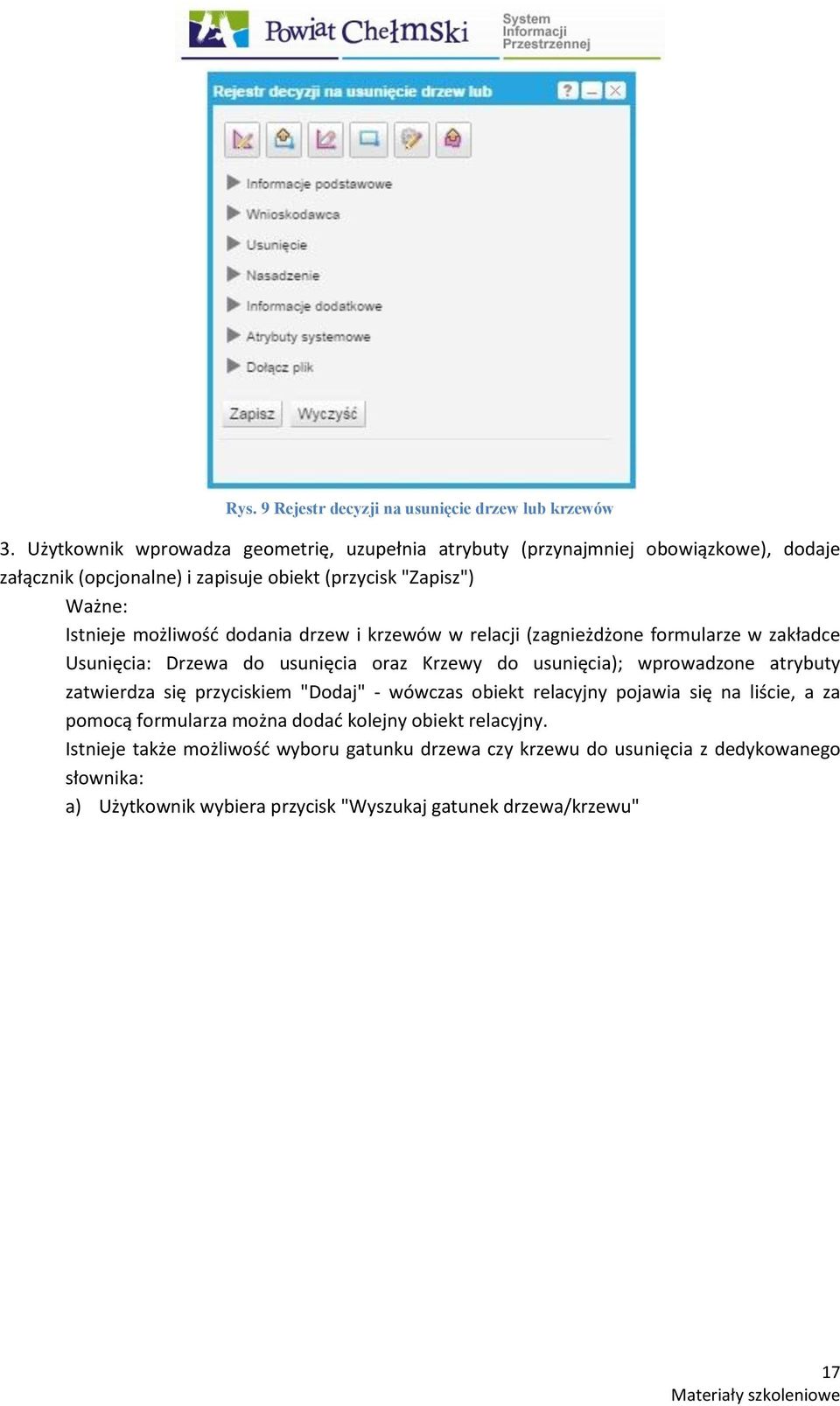 Powiat Chełmski System Informacji Przestrzennej

Rejestr decyzji na usunięcie drzew lub

Informacje podstawowe

Wnioskodawca

Usunięcie

Nasadzenie

Informacje dodatkowe

Atrybuty systemowe

Dołącz plik

Zapisz Wyczyść

Rys. 9 Rejestr decyzji na usunięcie drzew lub krzewów

3. Użytkownik wprowadza geometrię, uzupełnia atrybuty (przynajmniej obowiązkowe), dodaje załącznik (opcjonalne) i zapisuje obiekt (przycisk "Zapisz")

Ważne:

Istnieje możliwość dodania drzew i krzewów w relacji (zagnieżdżone formularze w zakładce Usunięcia: Drzewa do usunięcia oraz Krzewy do usunięcia); wprowadzone atrybuty zatwierdza się przyciskiem "Dodaj" - wówczas obiekt relacyjny pojawia się na liście, a za pomocą formularza można dodać kolejny obiekt relacyjny.

Istnieje także możliwość wyboru gatunku drzewa czy krzewu do usunięcia z dedykowanego słownika:

a) Użytkownik wybiera przycisk "Wyszukaj gatunek drzewa/krzewu"

17

Materiały szkoleniowe